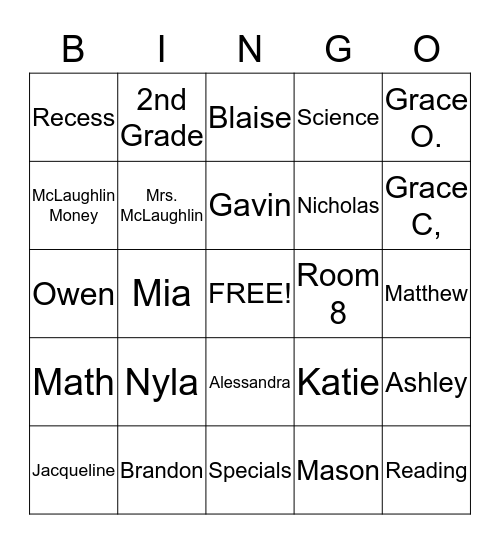 | B | I | N | G | O |
|---|---|---|---|---|
| Recess | 2nd Grade | Blaise | Science | Grace O. |
| McLaughlin Money | Mrs. McLaughlin | Gavin | Nicholas | Grace C, |
| Owen | Mia | FREE! | Room 8 | Matthew |
| Math | Nyla | Alessandra | Katie | Ashley |
| Jacqueline | Brandon | Specials | Mason | Reading |